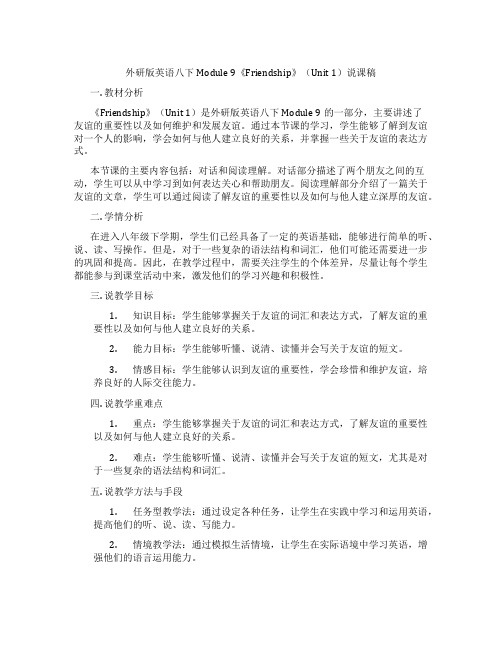 外研版英语八下 Module 9《Friendship》（Unit 1）说课稿

一. 教材分析

《Friendship》（Unit 1）是外研版英语八下 Module 9 的一部分，主要讲述了友谊的重要性以及如何维护和发展友谊。通过本节课的学习，学生能够了解到友谊对一个人的影响，学会如何与他人建立良好的关系，并掌握一些关于友谊的表达方式。

本节课的主要内容包括：对话和阅读理解。对话部分描述了两个朋友之间的互动，学生可以从中学习到如何表达关心和帮助朋友。阅读理解部分介绍了一篇关于友谊的文章，学生可以通过阅读了解友谊的重要性以及如何与他人建立深厚的友谊。

二. 学情分析

在进入八年级下学期，学生们已经具备了一定的英语基础，能够进行简单的听、说、读、写操作。但是，对于一些复杂的语法结构和词汇，他们可能还需要进一步的巩固和提高。因此，在教学过程中，需要关注学生的个体差异，尽量让每个学生都能参与到课堂活动中来，激发他们的学习兴趣和积极性。

三. 说教学目标

1. 知识目标：学生能够掌握关于友谊的词汇和表达方式，了解友谊的重要性以及如何与他人建立良好的关系。

2. 能力目标：学生能够听懂、说清、读懂并会写关于友谊的短文。

3. 情感目标：学生能够认识到友谊的重要性，学会珍惜和维护友谊，培养良好的人际交往能力。

四. 说教学重难点

1. 重点：学生能够掌握关于友谊的词汇和表达方式，了解友谊的重要性以及如何与他人建立良好的关系。

2. 难点：学生能够听懂、说清、读懂并会写关于友谊的短文，尤其是对于一些复杂的语法结构和词汇。

五. 说教学方法与手段

1. 任务型教学法：通过设定各种任务，让学生在实践中学习和运用英语，提高他们的听、说、读、写能力。

2. 情境教学法：通过模拟生活情境，让学生在实际语境中学习英语，增强他们的语言运用能力。